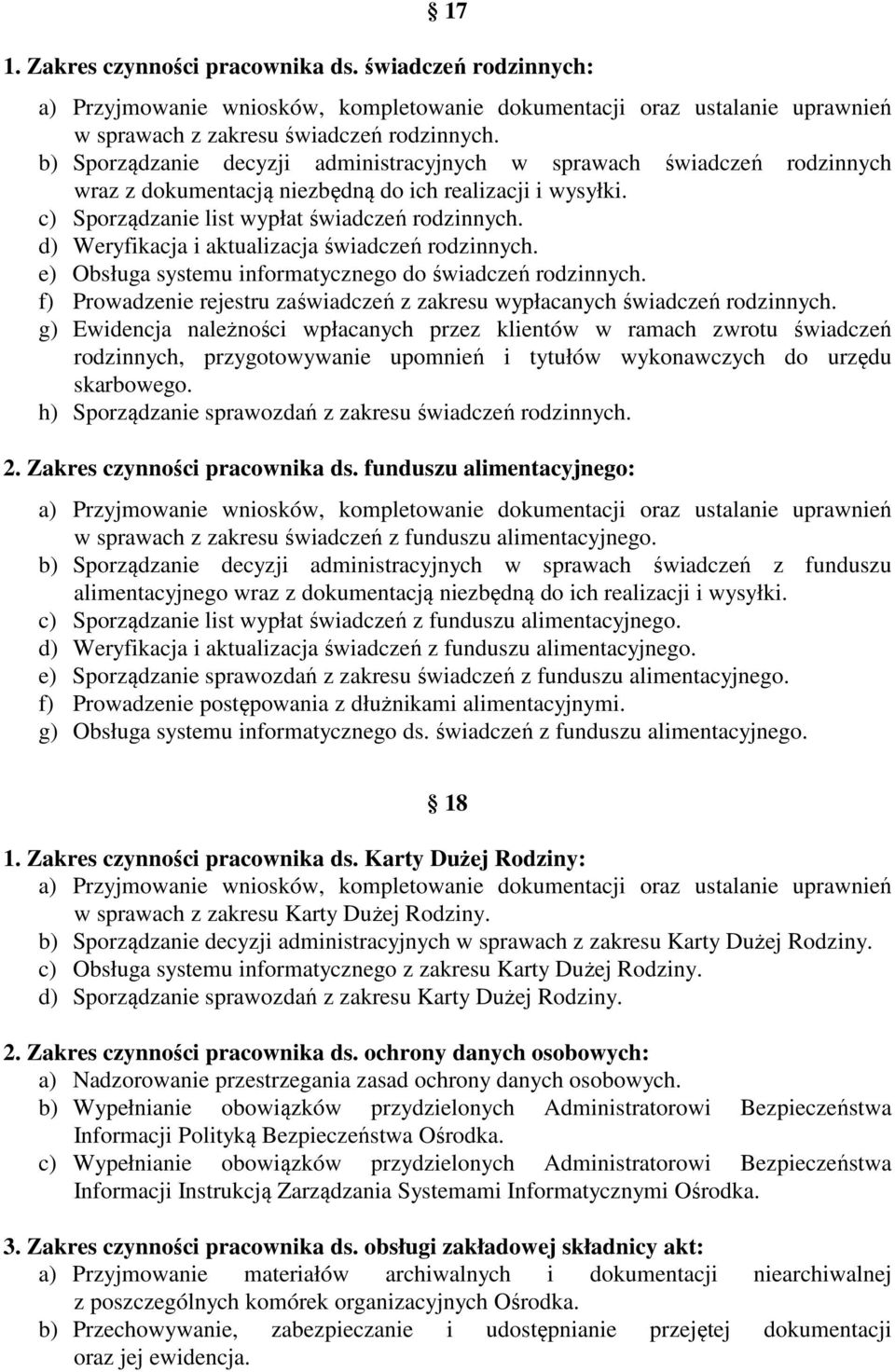 § 17

1. Zakres czynności pracownika ds. świadczeń rodzinnych:

a) Przyjmowanie wniosków, kompletowanie dokumentacji oraz ustalanie uprawnień w sprawach z zakresu świadczeń rodzinnych.
b) Sporządzanie decyzji administracyjnych w sprawach świadczeń rodzinnych wraz z dokumentacją niezbędną do ich realizacji i wysyłki.
c) Sporządzanie list wypłat świadczeń rodzinnych.
d) Weryfikacja i aktualizacja świadczeń rodzinnych.
e) Obsługa systemu informatycznego do świadczeń rodzinnych.
f) Prowadzenie rejestru zaświadczeń z zakresu wypłacanych świadczeń rodzinnych.
g) Ewidencja należności wpłacanych przez klientów w ramach zwrotu świadczeń rodzinnych, przygotowywanie upomnień i tytułów wykonawczych do urzędu skarbowego.
h) Sporządzanie sprawozdań z zakresu świadczeń rodzinnych.

2. Zakres czynności pracownika ds. funduszu alimentacyjnego:

a) Przyjmowanie wniosków, kompletowanie dokumentacji oraz ustalanie uprawnień w sprawach z zakresu świadczeń z funduszu alimentacyjnego.
b) Sporządzanie decyzji administracyjnych w sprawach świadczeń z funduszu alimentacyjnego wraz z dokumentacją niezbędną do ich realizacji i wysyłki.
c) Sporządzanie list wypłat świadczeń z funduszu alimentacyjnego.
d) Weryfikacja i aktualizacja świadczeń z funduszu alimentacyjnego.
e) Sporządzanie sprawozdań z zakresu świadczeń z funduszu alimentacyjnego.
f) Prowadzenie postępowania z dłużnikami alimentacyjnymi.
g) Obsługa systemu informatycznego ds. świadczeń z funduszu alimentacyjnego.

§ 18

1. Zakres czynności pracownika ds. Karty Dużej Rodziny:
a) Przyjmowanie wniosków, kompletowanie dokumentacji oraz ustalanie uprawnień w sprawach z zakresu Karty Dużej Rodziny.
b) Sporządzanie decyzji administracyjnych w sprawach z zakresu Karty Dużej Rodziny.
c) Obsługa systemu informatycznego z zakresu Karty Dużej Rodziny.
d) Sporządzanie sprawozdań z zakresu Karty Dużej Rodziny.

2. Zakres czynności pracownika ds. ochrony danych osobowych:
a) Nadzorowanie przestrzegania zasad ochrony danych osobowych.
b) Wypełnianie obowiązków przydzielonych Administratorowi Bezpieczeństwa Informacji Polityką Bezpieczeństwa Ośrodka.
c) Wypełnianie obowiązków przydzielonych Administratorowi Bezpieczeństwa Informacji Instrukcją Zarządzania Systemami Informatycznymi Ośrodka.

3. Zakres czynności pracownika ds. obsługi zakładowej składnicy akt:
a) Przyjmowanie materiałów archiwalnych i dokumentacji niearchiwalnej z poszczególnych komórek organizacyjnych Ośrodka.
b) Przechowywanie, zabezpieczanie i udostępnianie przejętej dokumentacji oraz jej ewidencja.